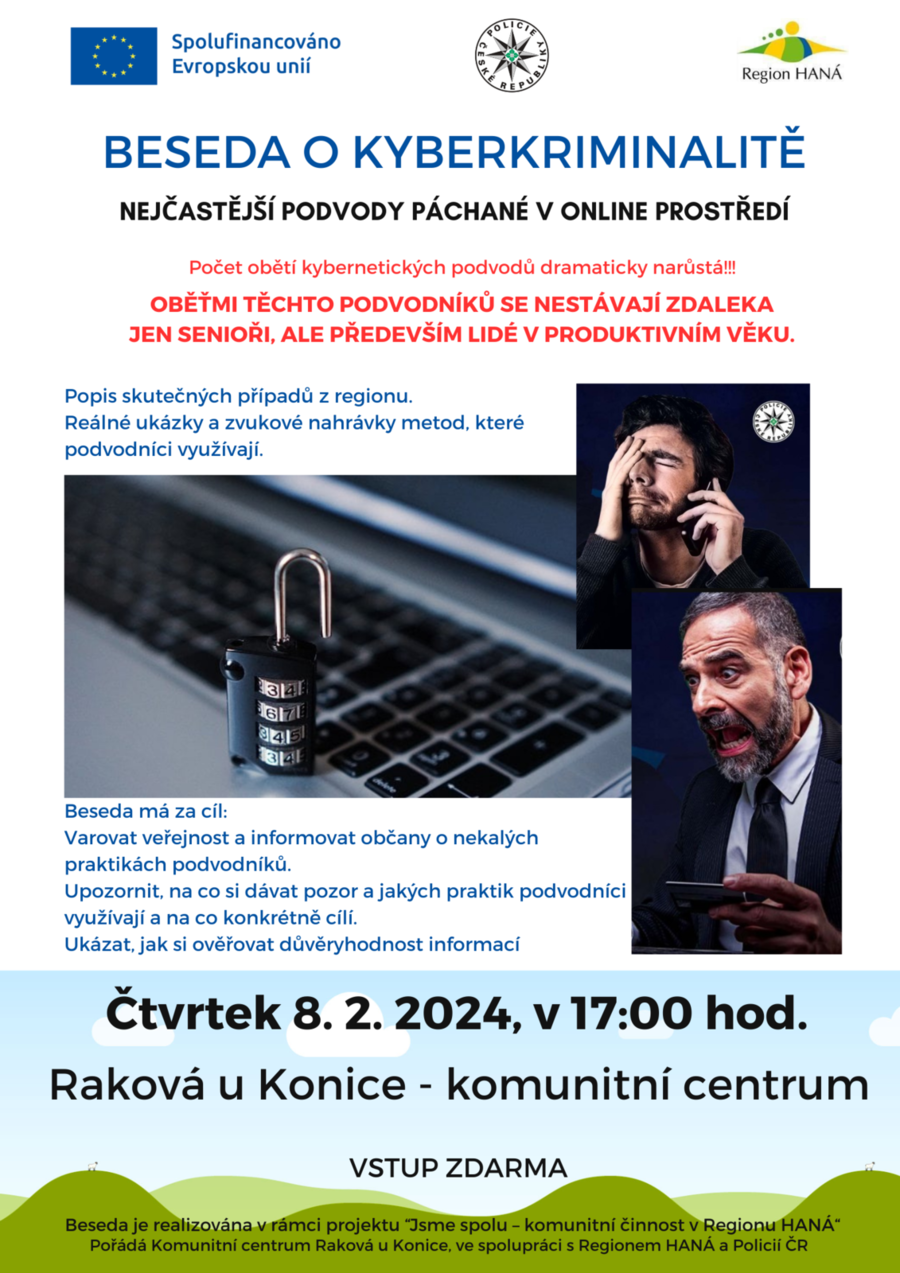 Spolufinancováno Evropskou unií

POLICIE ČESKÉ REPUBLIKY

Region HANÁ

BESEDA O KYBERKRIMINALITĚ

NEJČASTĚJŠÍ PODVODY PÁCHANÉ V ONLINE PROSTŘEDÍ

Počet obětí kybernetických podvodů dramaticky narůstá!!!

OBĚŤMI TĚCHTO PODVODNÍKŮ SE NESTÁVAJÍ ZDALEKA JEN SENIOŘI, ALE PŘEDEVŠÍM LIDÉ V PRODUKTIVNÍM VĚKU.

Popis skutečných případů z regionu.
Reálné ukázky a zvukové nahrávky metod, které podvodníci využívají.

Beseda má za cíl:
Varovat veřejnost a informovat občany o nekalých praktikách podvodníků.
Upozornit, na co si dávat pozor a jakých praktik podvodníci využívají a na co konkrétně cílí.
Ukázat, jak si ověřovat důvěryhodnost informací

Čtvrtek 8. 2. 2024, v 17:00 hod.

Raková u Konice - komunitní centrum

VSTUP ZDARMA

Beseda je realizována v rámci projektu "Jsme spolu – komunitní činnost v Regionu HANÁ"
Pořádá Komunitní centrum Raková u Konice, ve spolupráci s Regionem HANÁ a Policií ČR